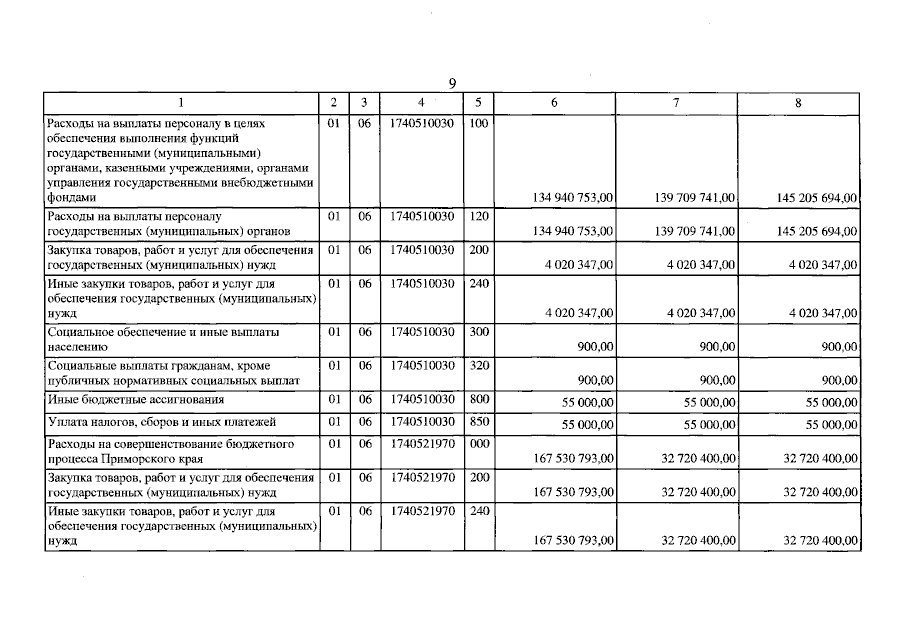 9

| 1 | 2 | 3 | 4 | 5 | 6 | 7 | 8 |
|---|---|---|---|---|---|---|---|
| Расходы на выплаты персоналу в целях обеспечения выполнения функций государственными (муниципальными) органами, казенными учреждениями, органами управления государственными внебюджетными фондами | 01 | 06 | 1740510030 | 100 | 134 940 753,00 | 139 709 741,00 | 145 205 694,00 |
| Расходы на выплаты персоналу государственных (муниципальных) органов | 01 | 06 | 1740510030 | 120 | 134 940 753,00 | 139 709 741,00 | 145 205 694,00 |
| Закупка товаров, работ и услуг для обеспечения государственных (муниципальных) нужд | 01 | 06 | 1740510030 | 200 | 4 020 347,00 | 4 020 347,00 | 4 020 347,00 |
| Иные закупки товаров, работ и услуг для обеспечения государственных (муниципальных) нужд | 01 | 06 | 1740510030 | 240 | 4 020 347,00 | 4 020 347,00 | 4 020 347,00 |
| Социальное обеспечение и иные выплаты населению | 01 | 06 | 1740510030 | 300 | 900,00 | 900,00 | 900,00 |
| Социальные выплаты гражданам, кроме публичных нормативных социальных выплат | 01 | 06 | 1740510030 | 320 | 900,00 | 900,00 | 900,00 |
| Иные бюджетные ассигнования | 01 | 06 | 1740510030 | 800 | 55 000,00 | 55 000,00 | 55 000,00 |
| Уплата налогов, сборов и иных платежей | 01 | 06 | 1740510030 | 850 | 55 000,00 | 55 000,00 | 55 000,00 |
| Расходы на совершенствование бюджетного процесса Приморского края | 01 | 06 | 1740521970 | 000 | 167 530 793,00 | 32 720 400,00 | 32 720 400,00 |
| Закупка товаров, работ и услуг для обеспечения государственных (муниципальных) нужд | 01 | 06 | 1740521970 | 200 | 167 530 793,00 | 32 720 400,00 | 32 720 400,00 |
| Иные закупки товаров, работ и услуг для обеспечения государственных (муниципальных) нужд | 01 | 06 | 1740521970 | 240 | 167 530 793,00 | 32 720 400,00 | 32 720 400,00 |